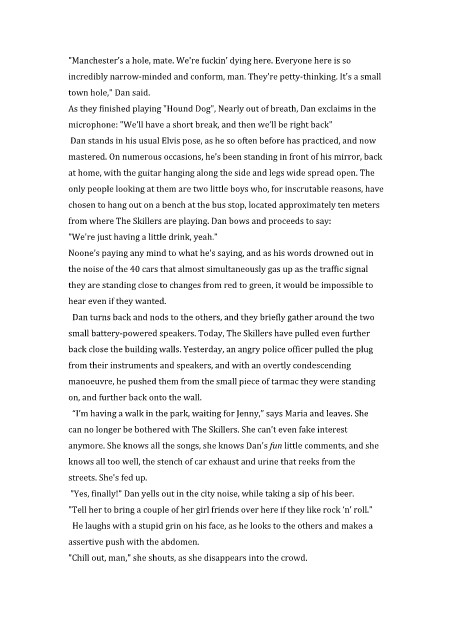 "Manchester's a hole, mate. We're fuckin' dying here. Everyone here is so incredibly narrow-minded and conform, man. They're petty-thinking. It's a small town hole," Dan said.
As they finished playing "Hound Dog", Nearly out of breath, Dan exclaims in the microphone: "We'll have a short break, and then we'll be right back"
Dan stands in his usual Elvis pose, as he so often before has practiced, and now mastered. On numerous occasions, he's been standing in front of his mirror, back at home, with the guitar hanging along the side and legs wide spread open. The only people looking at them are two little boys who, for inscrutable reasons, have chosen to hang out on a bench at the bus stop, located approximately ten meters from where The Skillers are playing. Dan bows and proceeds to say:
"We're just having a little drink, yeah."
Noone's paying any mind to what he's saying, and as his words drowned out in the noise of the 40 cars that almost simultaneously gas up as the traffic signal they are standing close to changes from red to green, it would be impossible to hear even if they wanted.
Dan turns back and nods to the others, and they briefly gather around the two small battery-powered speakers. Today, The Skillers have pulled even further back close the building walls. Yesterday, an angry police officer pulled the plug from their instruments and speakers, and with an overtly condescending manoeuvre, he pushed them from the small piece of tarmac they were standing on, and further back onto the wall.
"I'm having a walk in the park, waiting for Jenny," says Maria and leaves. She can no longer be bothered with The Skillers. She can't even fake interest anymore. She knows all the songs, she knows Dan's fun little comments, and she knows all too well, the stench of car exhaust and urine that reeks from the streets. She's fed up.
"Yes, finally!" Dan yells out in the city noise, while taking a sip of his beer. "Tell her to bring a couple of her girl friends over here if they like rock 'n' roll."
He laughs with a stupid grin on his face, as he looks to the others and makes a assertive push with the abdomen.
"Chill out, man," she shouts, as she disappears into the crowd.